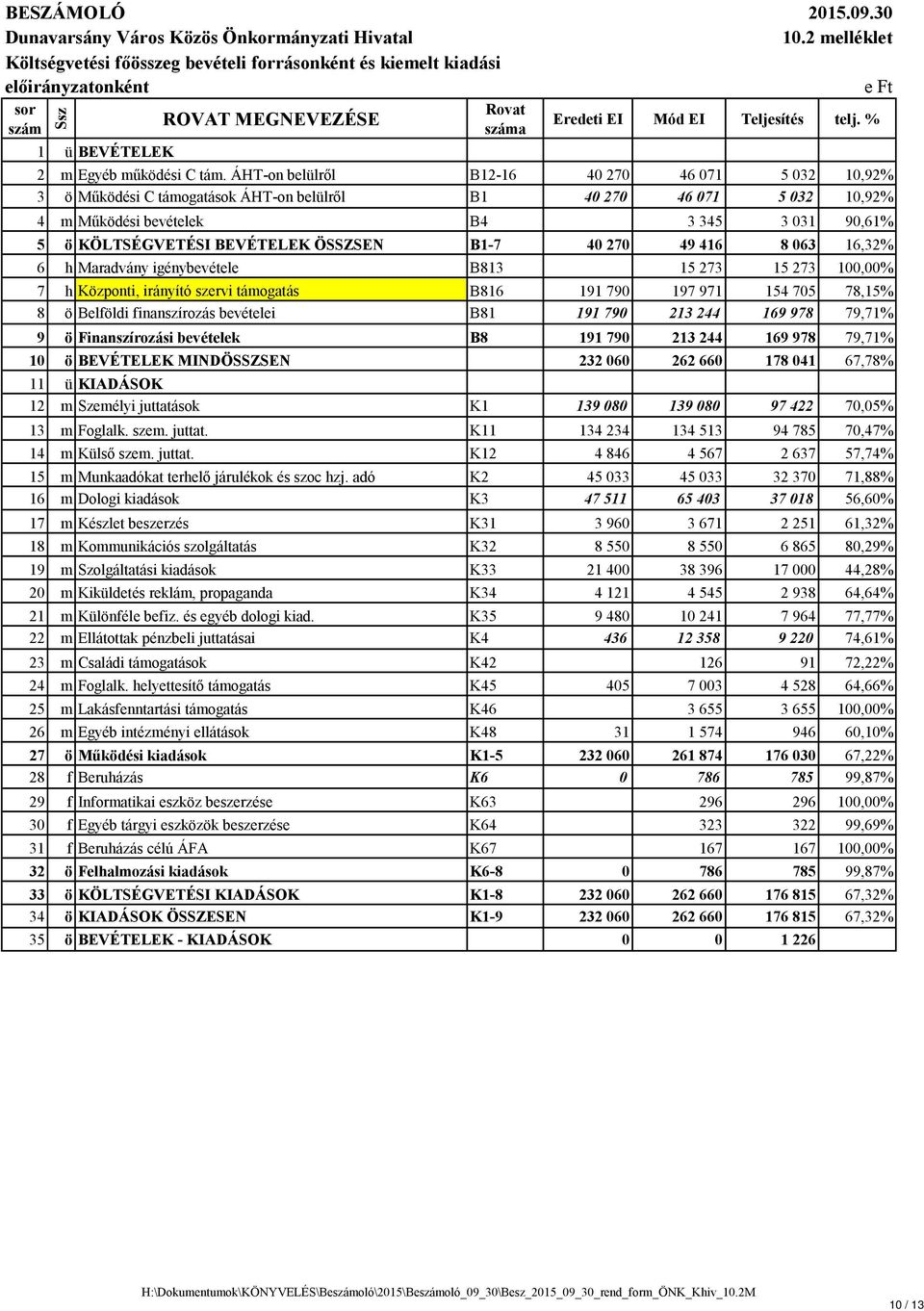 BESZÁMOLÓ 2015.09.30
Dunavarsány Város Közös Önkormányzati Hivatal 10.2 melléklet
Költségvetési főösszeg bevételi forrásonként és kiemelt kiadási előirányzatonként
e Ft

| sor szám | Ssz | ROVAT MEGNEVEZÉSE | Rovat száma | Eredeti EI | Mód EI | Teljesítés | telj. % |
|---|---|---|---|---|---|---|---|
| 1 | ü | BEVÉTELEK | | | | | |
| 2 | m | Egyéb működési C tám. ÁHT-on belülről | B12-16 | 40 270 | 46 071 | 5 032 | 10,92% |
| 3 | ö | Működési C támogatások ÁHT-on belülről | B1 | 40 270 | 46 071 | 5 032 | 10,92% |
| 4 | m | Működési bevételek | B4 | | 3 345 | 3 031 | 90,61% |
| 5 | ö | KÖLTSÉGVETÉSI BEVÉTELEK ÖSSZSEN | B1-7 | 40 270 | 49 416 | 8 063 | 16,32% |
| 6 | h | Maradvány igénybevétele | B813 | | 15 273 | 15 273 | 100,00% |
| 7 | h | Központi, irányító szervi támogatás | B816 | 191 790 | 197 971 | 154 705 | 78,15% |
| 8 | ö | Belföldi finanszírozás bevételei | B81 | 191 790 | 213 244 | 169 978 | 79,71% |
| 9 | ö | Finanszírozási bevételek | B8 | 191 790 | 213 244 | 169 978 | 79,71% |
| 10 | ö | BEVÉTELEK MINDÖSSZSEN | | 232 060 | 262 660 | 178 041 | 67,78% |
| 11 | ü | KIADÁSOK | | | | | |
| 12 | m | Személyi juttatások | K1 | 139 080 | 139 080 | 97 422 | 70,05% |
| 13 | m | Foglalk. szem. juttat. | K11 | 134 234 | 134 513 | 94 785 | 70,47% |
| 14 | m | Külső szem. juttat. | K12 | 4 846 | 4 567 | 2 637 | 57,74% |
| 15 | m | Munkaadókat terhelő járulékok és szoc hzj. adó | K2 | 45 033 | 45 033 | 32 370 | 71,88% |
| 16 | m | Dologi kiadások | K3 | 47 511 | 65 403 | 37 018 | 56,60% |
| 17 | m | Készlet beszerzés | K31 | 3 960 | 3 671 | 2 251 | 61,32% |
| 18 | m | Kommunikációs szolgáltatás | K32 | 8 550 | 8 550 | 6 865 | 80,29% |
| 19 | m | Szolgáltatási kiadások | K33 | 21 400 | 38 396 | 17 000 | 44,28% |
| 20 | m | Kiküldetés reklám, propaganda | K34 | 4 121 | 4 545 | 2 938 | 64,64% |
| 21 | m | Különféle befiz. és egyéb dologi kiad. | K35 | 9 480 | 10 241 | 7 964 | 77,77% |
| 22 | m | Ellátottak pénzbeli juttatásai | K4 | 436 | 12 358 | 9 220 | 74,61% |
| 23 | m | Családi támogatások | K42 | | 126 | 91 | 72,22% |
| 24 | m | Foglalk. helyettesítő támogatás | K45 | 405 | 7 003 | 4 528 | 64,66% |
| 25 | m | Lakásfenntartási támogatás | K46 | | 3 655 | 3 655 | 100,00% |
| 26 | m | Egyéb intézményi ellátások | K48 | 31 | 1 574 | 946 | 60,10% |
| 27 | ö | Működési kiadások | K1-5 | 232 060 | 261 874 | 176 030 | 67,22% |
| 28 | f | Beruházás | K6 | 0 | 786 | 785 | 99,87% |
| 29 | f | Informatikai eszköz beszerzése | K63 | | 296 | 296 | 100,00% |
| 30 | f | Egyéb tárgyi eszközök beszerzése | K64 | | 323 | 322 | 99,69% |
| 31 | f | Beruházás célú ÁFA | K67 | | 167 | 167 | 100,00% |
| 32 | ö | Felhalmozási kiadások | K6-8 | 0 | 786 | 785 | 99,87% |
| 33 | ö | KÖLTSÉGVETÉSI KIADÁSOK | K1-8 | 232 060 | 262 660 | 176 815 | 67,32% |
| 34 | ö | KIADÁSOK ÖSSZESEN | K1-9 | 232 060 | 262 660 | 176 815 | 67,32% |
| 35 | ö | BEVÉTELEK - KIADÁSOK | | 0 | 0 | 1 226 | |

H:\Dokumentumok\KÖNYVELÉS\Beszámoló\2015\Beszámoló_09_30\Besz_2015_09_30_rend_form_ÖNK_Khiv_10.2M
10 / 13